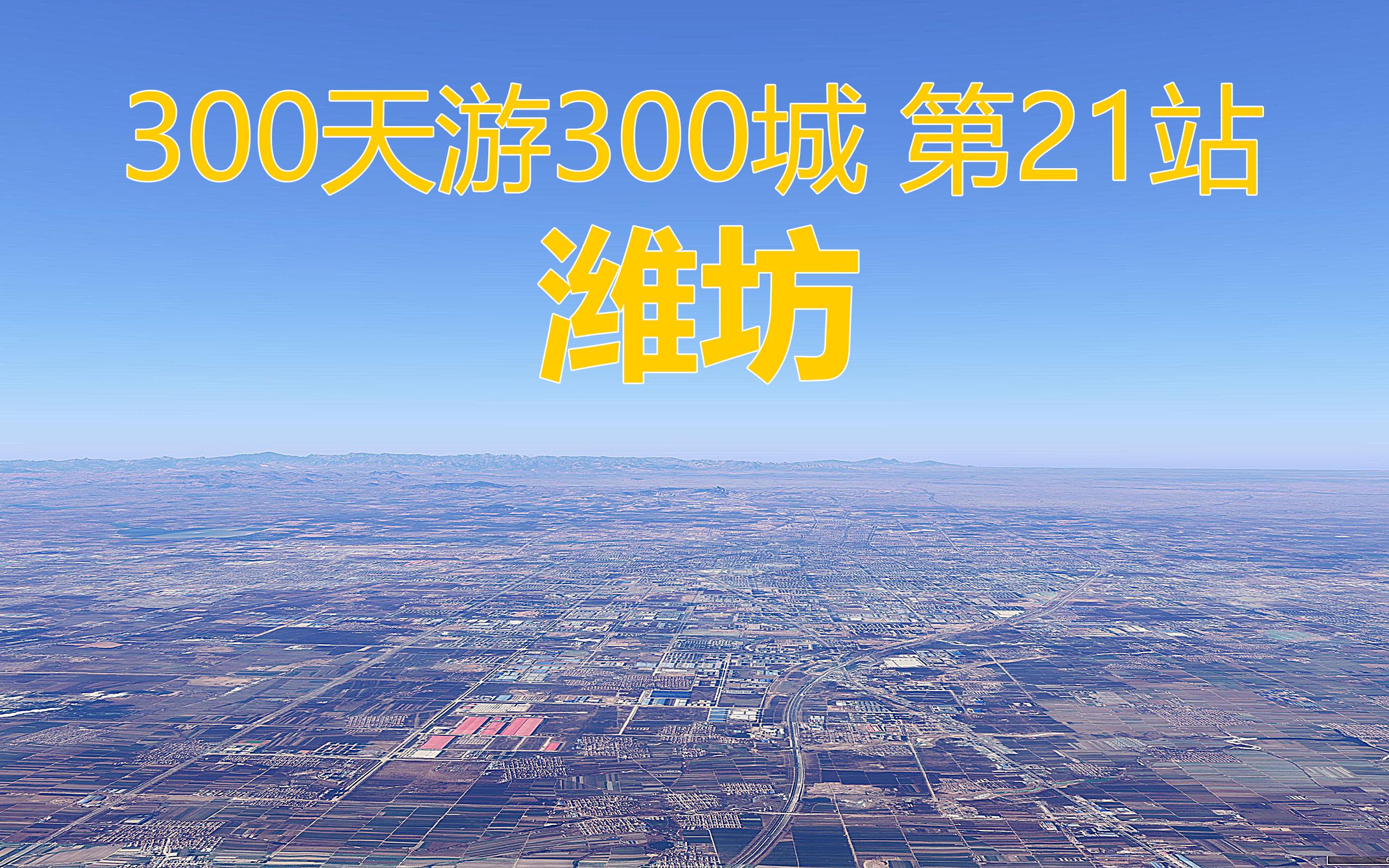 300天游300城 第21站

潍坊